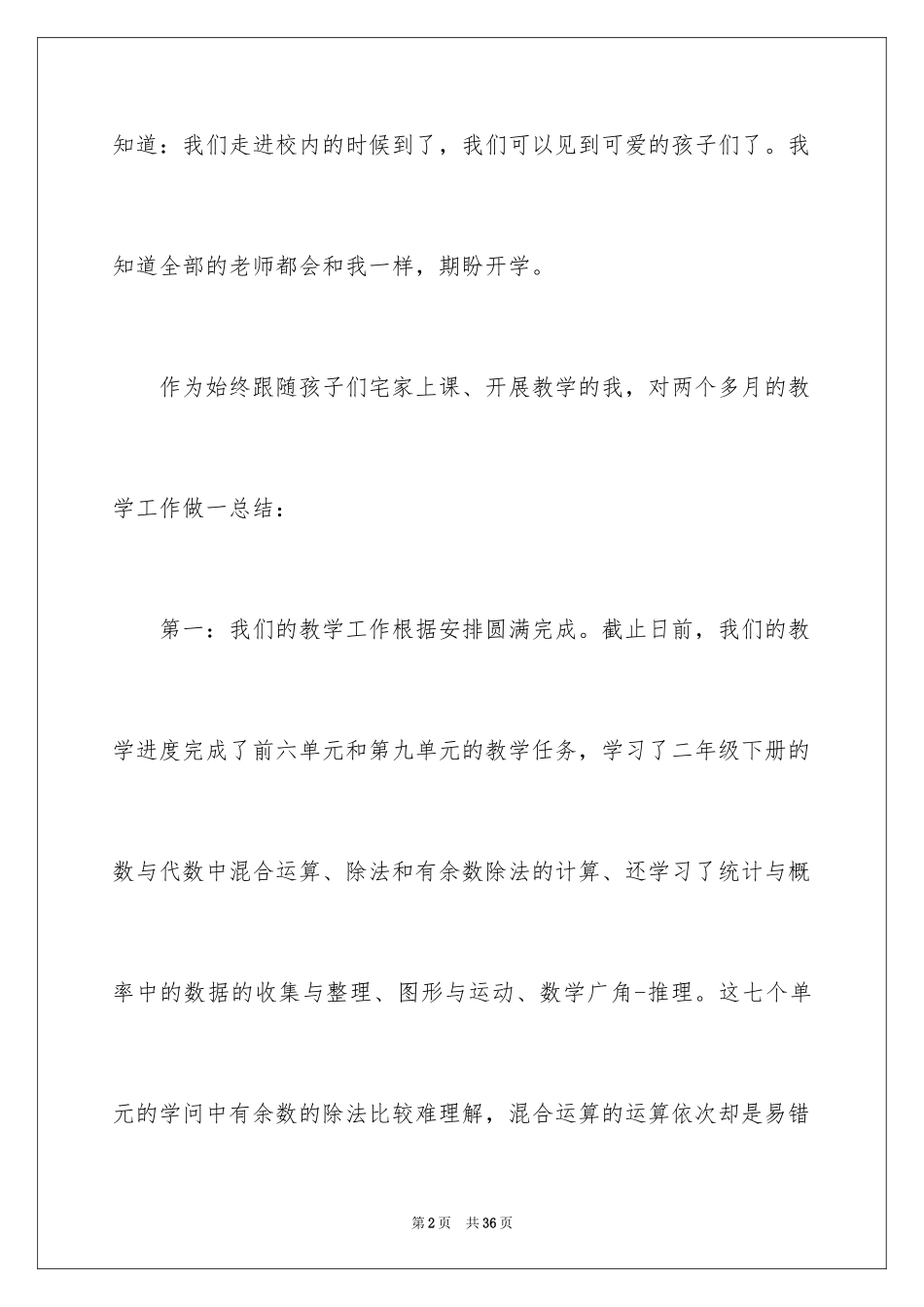 知道：我们走进校内的时候到了，我们可以见到可爱的孩子们了。我知道全部的老师都会和我一样，期盼开学。

作为始终跟随孩子们宅家上课、开展教学的我，对两个多月的教学工作做一总结：

第一：我们的教学工作根据安排圆满完成。截止日前，我们的教学进度完成了前六单元和第九单元的教学任务，学习了二年级下册的数与代数中混合运算、除法和有余数除法的计算、还学习了统计与概率中的数据的收集与整理、图形与运动、数学广角-推理。这七个单元的学问中有余数的除法比较难理解，混合运算的运算依次却是易错

第2页　共36页